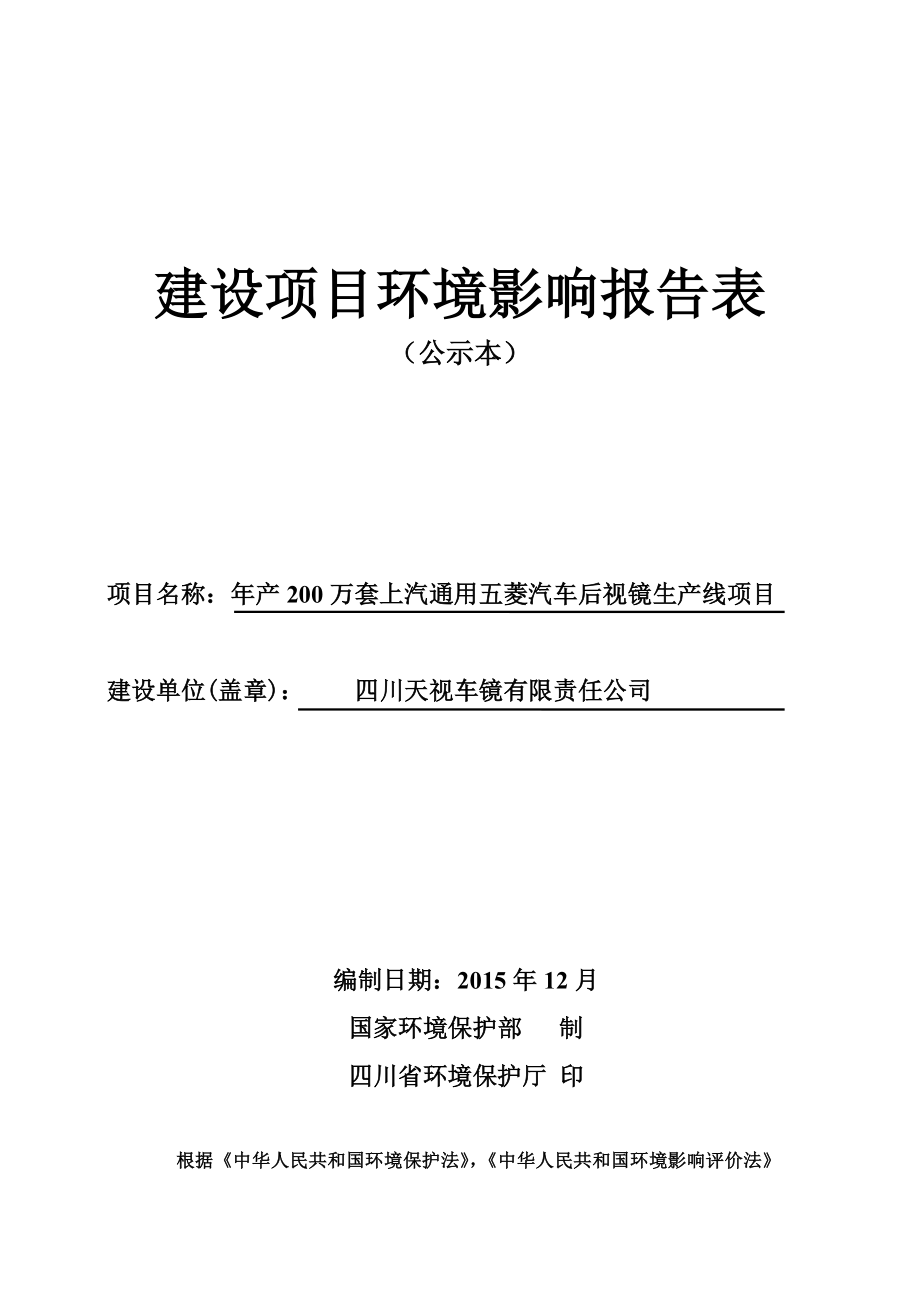 建设项目环境影响报告表

（公示本）

项目名称：年产 200 万套上汽通用五菱汽车后视镜生产线项目

建设单位(盖章)：四川天视车镜有限责任公司

编制日期：2015 年 12 月

国家环境保护部　制

四川省环境保护厅 印

根据《中华人民共和国环境保护法》,《中华人民共和国环境影响评价法》